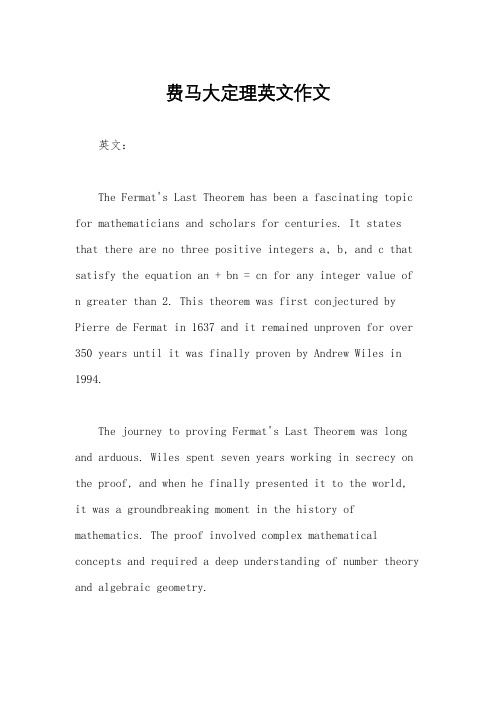 费马大定理英文作文

英文：

The Fermat's Last Theorem has been a fascinating topic for mathematicians and scholars for centuries. It states that there are no three positive integers a, b, and c that satisfy the equation an + bn = cn for any integer value of n greater than 2. This theorem was first conjectured by Pierre de Fermat in 1637 and it remained unproven for over 350 years until it was finally proven by Andrew Wiles in 1994.

The journey to proving Fermat's Last Theorem was long and arduous. Wiles spent seven years working in secrecy on the proof, and when he finally presented it to the world, it was a groundbreaking moment in the history of mathematics. The proof involved complex mathematical concepts and required a deep understanding of number theory and algebraic geometry.